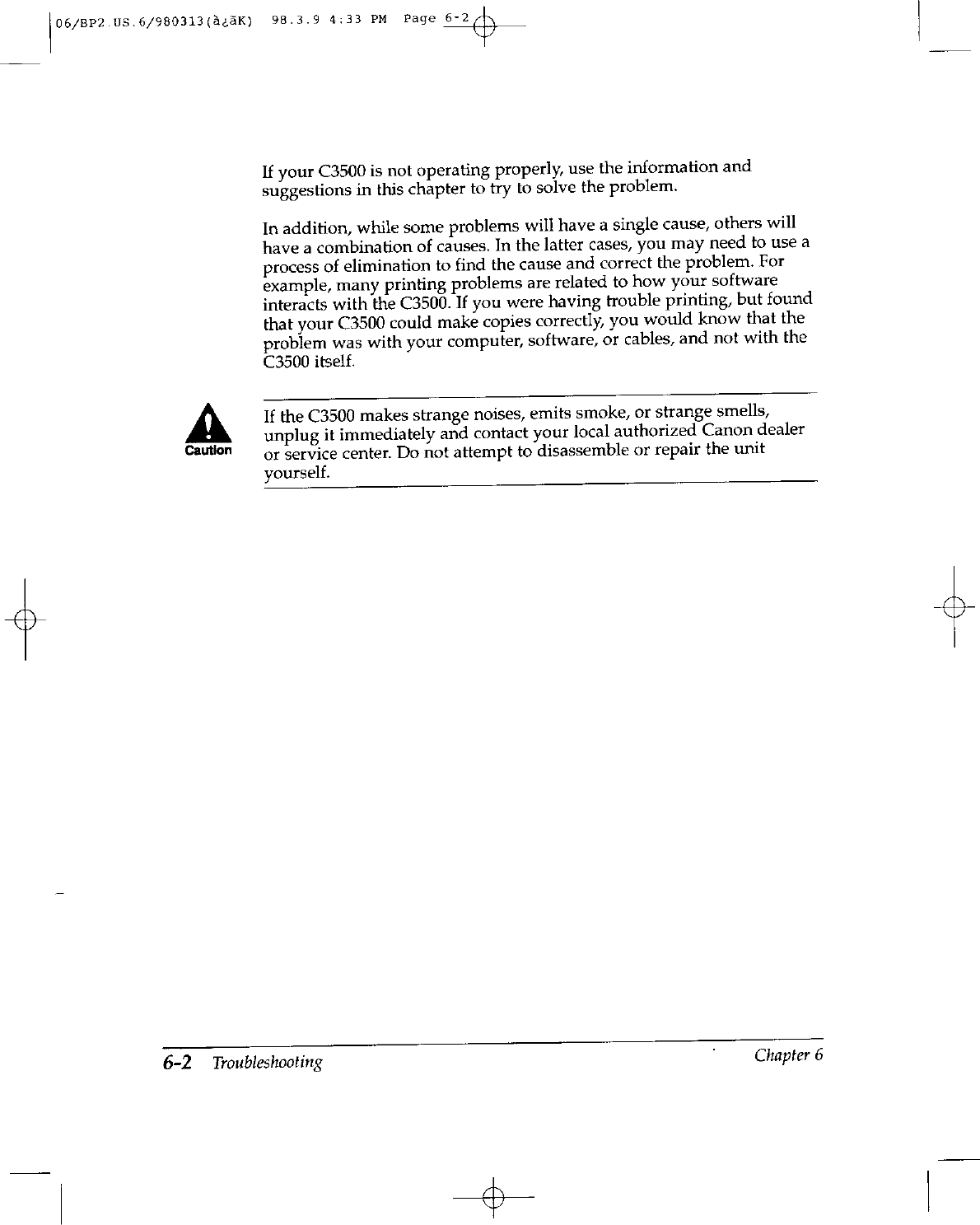 06/BP2.US.6/980313(à¿ãK) 98.3.9 4:33 PM Page 6-2

If your C3500 is not operating properly, use the information and suggestions in this chapter to try to solve the problem.

In addition, while some problems will have a single cause, others will have a combination of causes. In the latter cases, you may need to use a process of elimination to find the cause and correct the problem. For example, many printing problems are related to how your software interacts with the C3500. If you were having trouble printing, but found that your C3500 could make copies correctly, you would know that the problem was with your computer, software, or cables, and not with the C3500 itself.

Caution

If the C3500 makes strange noises, emits smoke, or strange smells, unplug it immediately and contact your local authorized Canon dealer or service center. Do not attempt to disassemble or repair the unit yourself.

6-2 Troubleshooting

Chapter 6